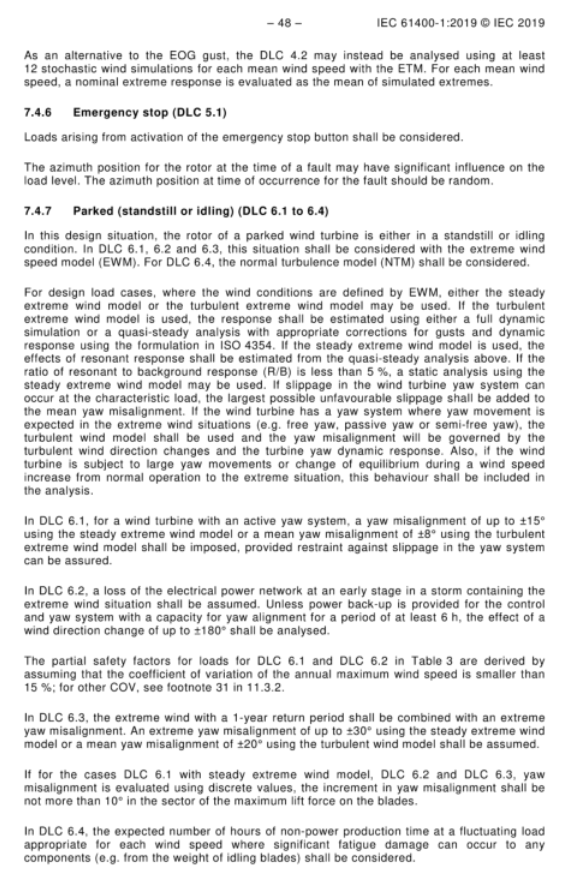 – 48 – IEC 61400-1:2019 © IEC 2019

As an alternative to the EOG gust, the DLC 4.2 may instead be analysed using at least 12 stochastic wind simulations for each mean wind speed with the ETM. For each mean wind speed, a nominal extreme response is evaluated as the mean of simulated extremes.

7.4.6 Emergency stop (DLC 5.1)

Loads arising from activation of the emergency stop button shall be considered.

The azimuth position for the rotor at the time of a fault may have significant influence on the load level. The azimuth position at time of occurrence for the fault should be random.

7.4.7 Parked (standstill or idling) (DLC 6.1 to 6.4)

In this design situation, the rotor of a parked wind turbine is either in a standstill or idling condition. In DLC 6.1, 6.2 and 6.3, this situation shall be considered with the extreme wind speed model (EWM). For DLC 6.4, the normal turbulence model (NTM) shall be considered.

For design load cases, where the wind conditions are defined by EWM, either the steady extreme wind model or the turbulent extreme wind model may be used. If the turbulent extreme wind model is used, the response shall be estimated using either a full dynamic simulation or a quasi-steady analysis with appropriate corrections for gusts and dynamic response using the formulation in ISO 4354. If the steady extreme wind model is used, the effects of resonant response shall be estimated from the quasi-steady analysis above. If the ratio of resonant to background response (R/B) is less than 5 %, a static analysis using the steady extreme wind model may be used. If slippage in the wind turbine yaw system can occur at the characteristic load, the largest possible unfavourable slippage shall be added to the mean yaw misalignment. If the wind turbine has a yaw system where yaw movement is expected in the extreme wind situations (e.g. free yaw, passive yaw or semi-free yaw), the turbulent wind model shall be used and the yaw misalignment will be governed by the turbulent wind direction changes and the turbine yaw dynamic response. Also, if the wind turbine is subject to large yaw movements or change of equilibrium during a wind speed increase from normal operation to the extreme situation, this behaviour shall be included in the analysis.

In DLC 6.1, for a wind turbine with an active yaw system, a yaw misalignment of up to ±15° using the steady extreme wind model or a mean yaw misalignment of ±8° using the turbulent extreme wind model shall be imposed, provided restraint against slippage in the yaw system can be assured.

In DLC 6.2, a loss of the electrical power network at an early stage in a storm containing the extreme wind situation shall be assumed. Unless power back-up is provided for the control and yaw system with a capacity for yaw alignment for a period of at least 6 h, the effect of a wind direction change of up to ±180° shall be analysed.

The partial safety factors for loads for DLC 6.1 and DLC 6.2 in Table 3 are derived by assuming that the coefficient of variation of the annual maximum wind speed is smaller than 15 %; for other COV, see footnote 31 in 11.3.2.

In DLC 6.3, the extreme wind with a 1-year return period shall be combined with an extreme yaw misalignment. An extreme yaw misalignment of up to ±30° using the steady extreme wind model or a mean yaw misalignment of ±20° using the turbulent wind model shall be assumed.

If for the cases DLC 6.1 with steady extreme wind model, DLC 6.2 and DLC 6.3, yaw misalignment is evaluated using discrete values, the increment in yaw misalignment shall be not more than 10° in the sector of the maximum lift force on the blades.

In DLC 6.4, the expected number of hours of non-power production time at a fluctuating load appropriate for each wind speed where significant fatigue damage can occur to any components (e.g. from the weight of idling blades) shall be considered.